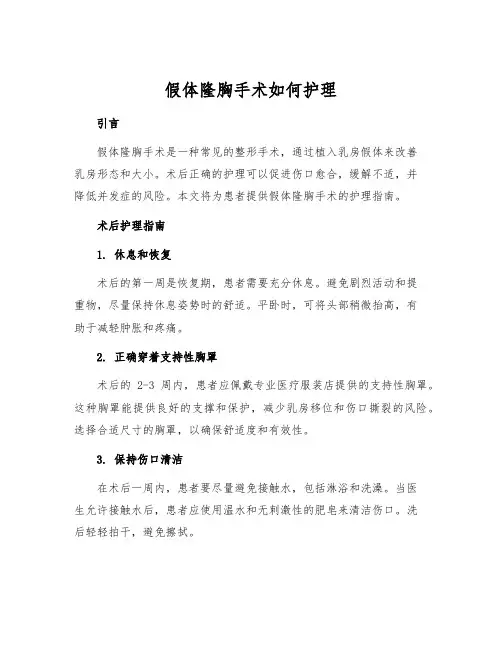 假体隆胸手术如何护理

引言

假体隆胸手术是一种常见的整形手术，通过植入乳房假体来改善乳房形态和大小。术后正确的护理可以促进伤口愈合，缓解不适，并降低并发症的风险。本文将为患者提供假体隆胸手术的护理指南。

术后护理指南

1. 休息和恢复

术后的第一周是恢复期，患者需要充分休息。避免剧烈活动和提重物，尽量保持休息姿势时的舒适。平卧时，可将头部稍微抬高，有助于减轻肿胀和疼痛。

2. 正确穿着支持性胸罩

术后的 2-3 周内，患者应佩戴专业医疗服装店提供的支持性胸罩。这种胸罩能提供良好的支撑和保护，减少乳房移位和伤口撕裂的风险。选择合适尺寸的胸罩，以确保舒适度和有效性。

3. 保持伤口清洁

在术后一周内，患者要尽量避免接触水，包括淋浴和洗澡。当医生允许接触水后，患者应使用温水和无刺激性的肥皂来清洁伤口。洗后轻轻拍干，避免擦拭。